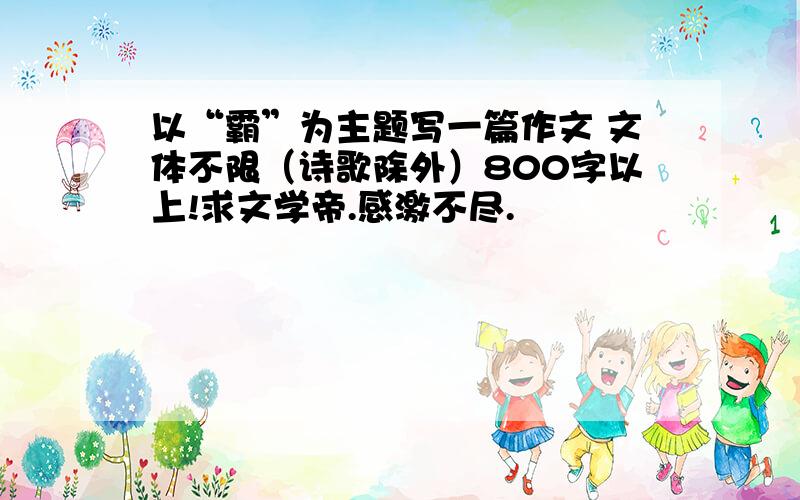 以“霸”为主题写一篇作文 文体不限（诗歌除外）800字以上!求文学帝.感激不尽.

1
2
?
B
+
C
1